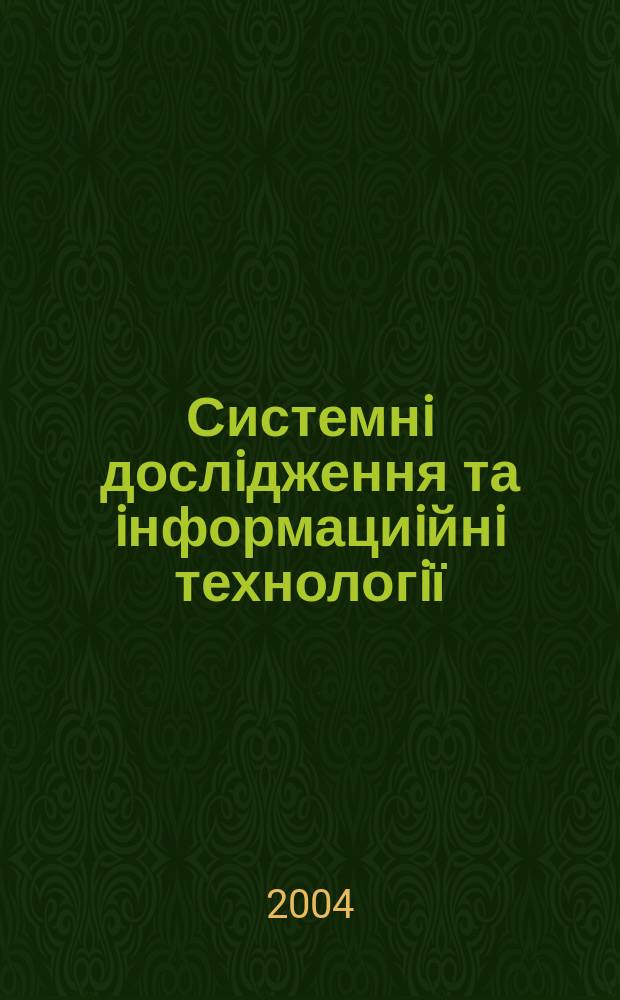 Системні дослідження та інформациійні технології

2004